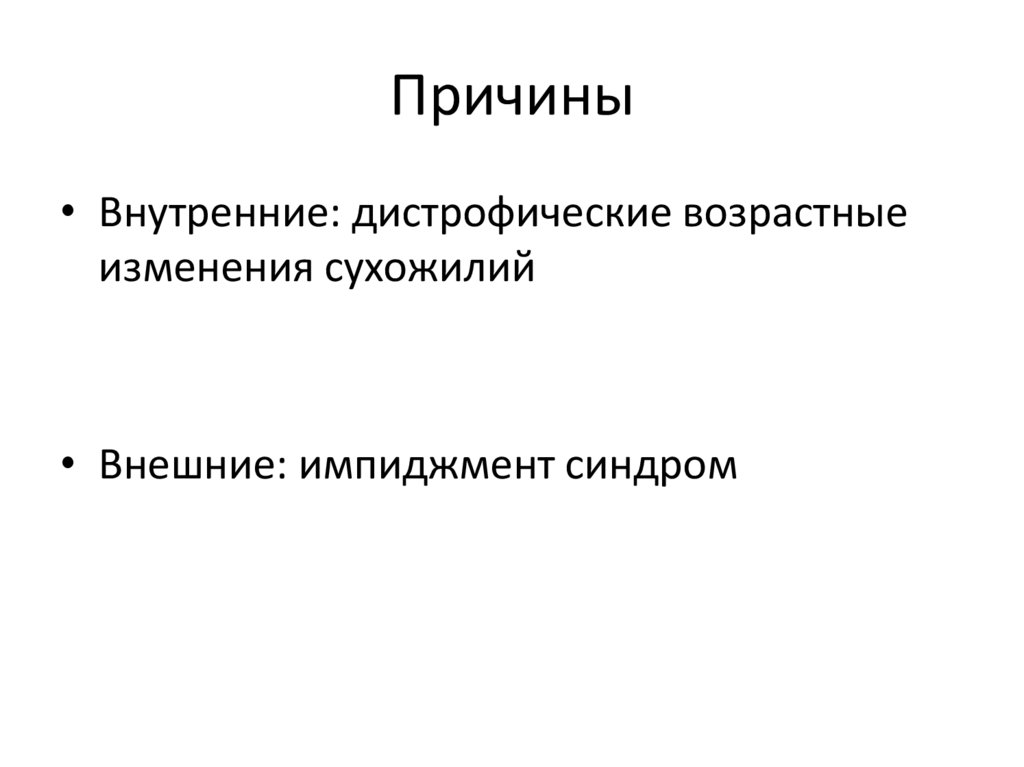 Причины

• Внутренние: дистрофические возрастные изменения сухожилий

• Внешние: импиджмент синдром